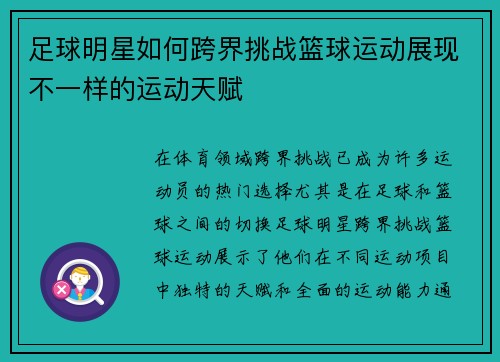 足球明星如何跨界挑战篮球运动展现不一样的运动天赋

在体育领域跨界挑战已成为许多运动员的热门选择尤其是在足球和篮球之间的切换足球明星跨界挑战篮球运动展示了他们在不同运动项目中独特的天赋和全面的运动能力通